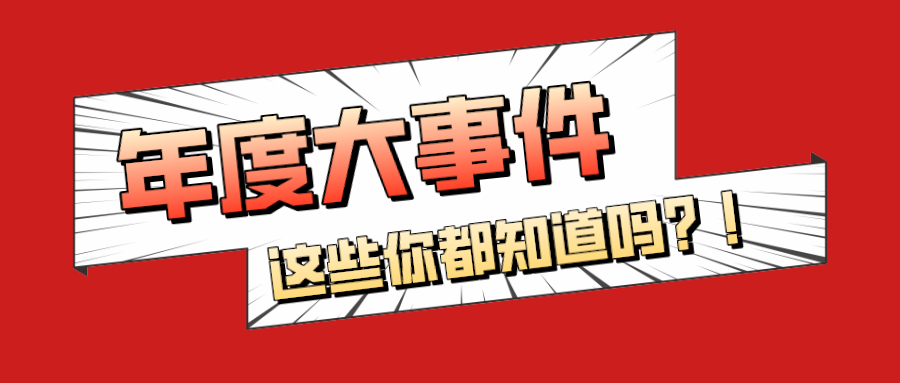 年度大事件

这些你都知道吗？！